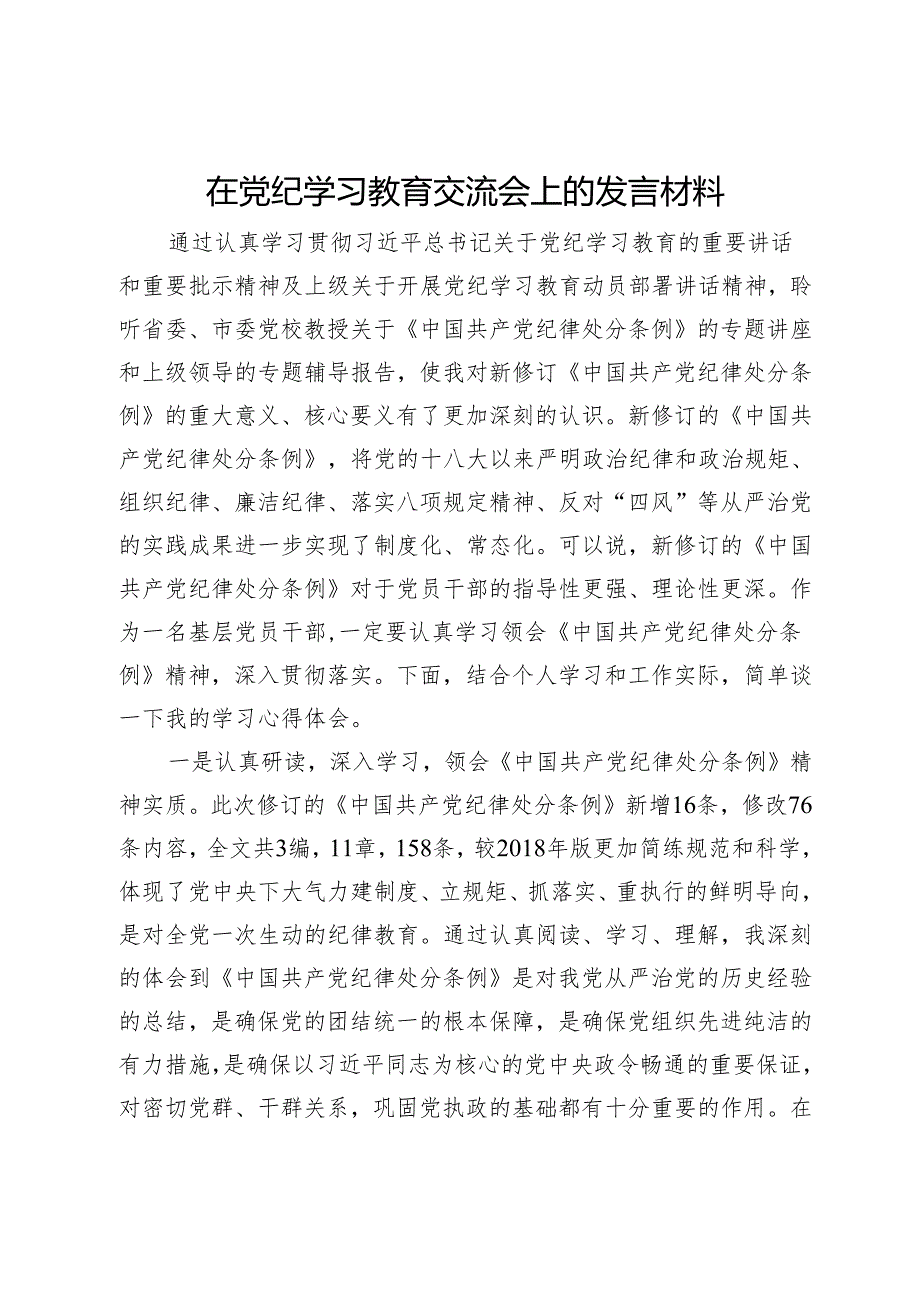 在党纪学习教育交流会上的发言材料

通过认真学习贯彻习近平总书记关于党纪学习教育的重要讲话和重要批示精神及上级关于开展党纪学习教育动员部署讲话精神，聆听省委、市委党校教授关于《中国共产党纪律处分条例》的专题讲座和上级领导的专题辅导报告，使我对新修订《中国共产党纪律处分条例》的重大意义、核心要义有了更加深刻的认识。新修订的《中国共产党纪律处分条例》，将党的十八大以来严明政治纪律和政治规矩、组织纪律、廉洁纪律、落实八项规定精神、反对“四风”等从严治党的实践成果进一步实现了制度化、常态化。可以说，新修订的《中国共产党纪律处分条例》对于党员干部的指导性更强、理论性更深。作为一名基层党员干部，一定要认真学习领会《中国共产党纪律处分条例》精神，深入贯彻落实。下面，结合个人学习和工作实际，简单谈一下我的学习心得体会。

一是认真研读，深入学习，领会《中国共产党纪律处分条例》精神实质。此次修订的《中国共产党纪律处分条例》新增16条，修改76条内容，全文共3编，11章，158条，较2018年版更加简练规范和科学，体现了党中央下大气力建制度、立规矩、抓落实、重执行的鲜明导向，是对全党一次生动的纪律教育。通过认真阅读、学习、理解，我深刻的体会到《中国共产党纪律处分条例》是对我党从严治党的历史经验的总结，是确保党的团结统一的根本保障，是确保党组织先进纯洁的有力措施，是确保以习近平同志为核心的党中央政令畅通的重要保证，对密切党群、干群关系，巩固党执政的基础都有十分重要的作用。在